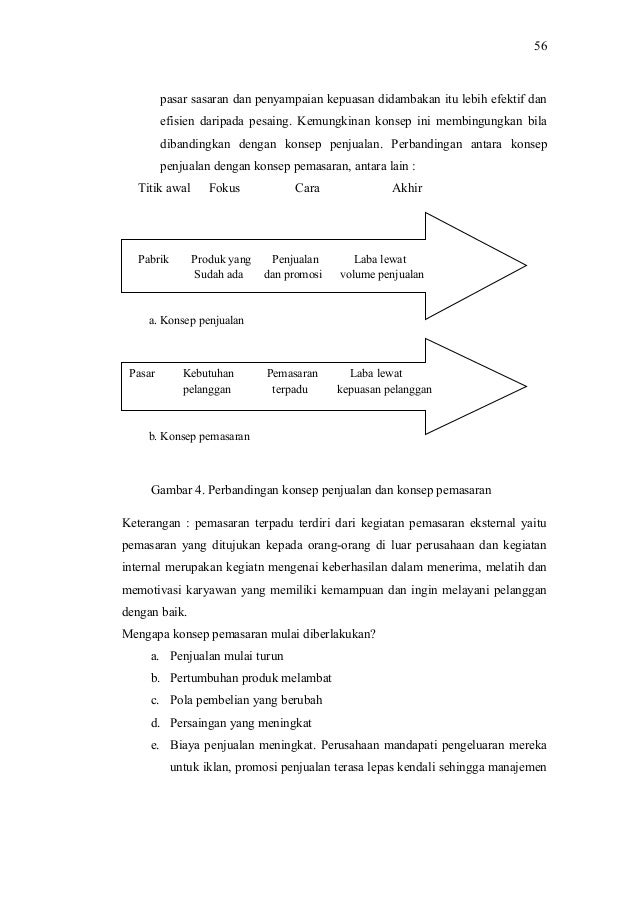 56

pasar sasaran dan penyampaian kepuasan didambakan itu lebih efektif dan efisien daripada pesaing. Kemungkinan konsep ini membingungkan bila dibandingkan dengan konsep penjualan. Perbandingan antara konsep penjualan dengan konsep pemasaran, antara lain :

Titik awal Fokus Cara Akhir

Pabrik Produk yang Sudah ada Penjualan dan promosi Laba lewat volume penjualan

a. Konsep penjualan

Pasar Kebutuhan pelanggan Pemasaran terpadu Laba lewat kepuasan pelanggan

b. Konsep pemasaran

Gambar 4. Perbandingan konsep penjualan dan konsep pemasaran

Keterangan : pemasaran terpadu terdiri dari kegiatan pemasaran eksternal yaitu pemasaran yang ditujukan kepada orang-orang di luar perusahaan dan kegiatan internal merupakan kegiatn mengenai keberhasilan dalam menerima, melatih dan memotivasi karyawan yang memiliki kemampuan dan ingin melayani pelanggan dengan baik.

Mengapa konsep pemasaran mulai diberlakukan?

a. Penjualan mulai turun
b. Pertumbuhan produk melambat
c. Pola pembelian yang berubah
d. Persaingan yang meningkat
e. Biaya penjualan meningkat. Perusahaan mandapati pengeluaran mereka untuk iklan, promosi penjualan terasa lepas kendali sehingga manajemen